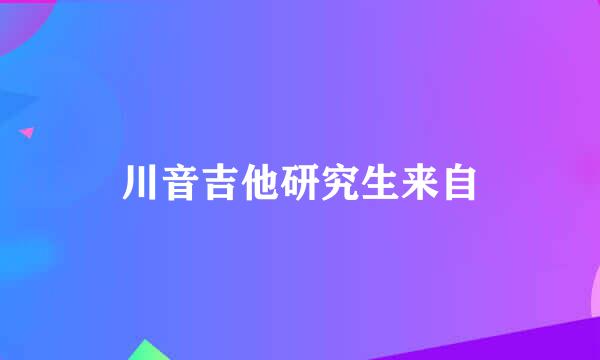 川音吉他研究生来自